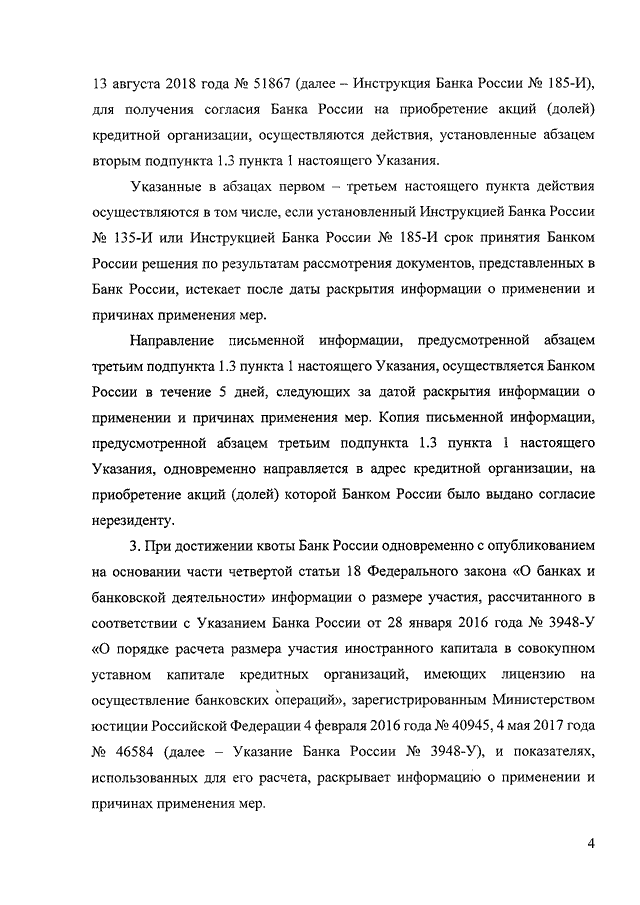 13 августа 2018 года № 51867 (далее – Инструкция Банка России № 185-И), для получения согласия Банка России на приобретение акций (долей) кредитной организации, осуществляются действия, установленные абзацем вторым подпункта 1.3 пункта 1 настоящего Указания.

Указанные в абзацах первом – третьем настоящего пункта действия осуществляются в том числе, если установленный Инструкцией Банка России № 135-И или Инструкцией Банка России № 185-И срок принятия Банком России решения по результатам рассмотрения документов, представленных в Банк России, истекает после даты раскрытия информации о применении и причинах применения мер.

Направление письменной информации, предусмотренной абзацем третьим подпункта 1.3 пункта 1 настоящего Указания, осуществляется Банком России в течение 5 дней, следующих за датой раскрытия информации о применении и причинах применения мер. Копия письменной информации, предусмотренной абзацем третьим подпункта 1.3 пункта 1 настоящего Указания, одновременно направляется в адрес кредитной организации, на приобретение акций (долей) которой Банком России было выдано согласие нерезиденту.

3. При достижении квоты Банк России одновременно с опубликованием на основании части четвертой статьи 18 Федерального закона «О банках и банковской деятельности» информации о размере участия, рассчитанного в соответствии с Указанием Банка России от 28 января 2016 года № 3948-У «О порядке расчета размера участия иностранного капитала в совокупном уставном капитале кредитных организаций, имеющих лицензию на осуществление банковских операций», зарегистрированным Министерством юстиции Российской Федерации 4 февраля 2016 года № 40945, 4 мая 2017 года № 46584 (далее – Указание Банка России № 3948-У), и показателях, использованных для его расчета, раскрывает информацию о применении и причинах применения мер.

4